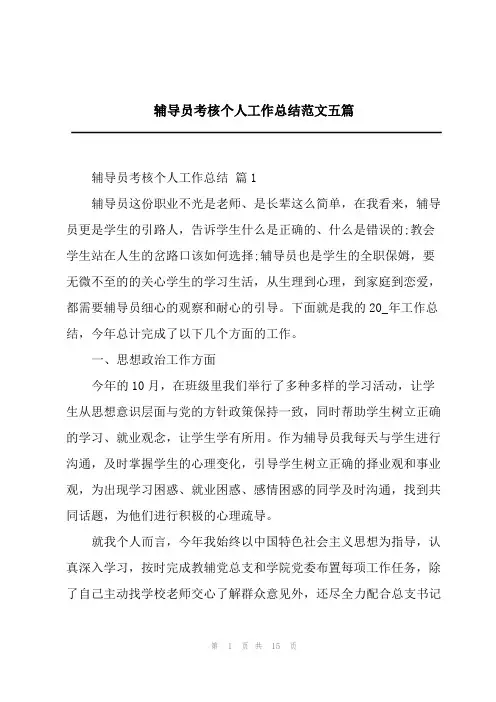 辅导员考核个人工作总结范文五篇

辅导员考核个人工作总结 篇1

辅导员这份职业不光是老师、是长辈这么简单，在我看来，辅导员更是学生的引路人，告诉学生什么是正确的、什么是错误的;教会学生站在人生的岔路口该如何选择;辅导员也是学生的全职保姆，要无微不至的的关心学生的学习生活，从生理到心理，到家庭到恋爱，都需要辅导员细心的观察和耐心的引导。下面就是我的20_年工作总结，今年总计完成了以下几个方面的工作。

一、思想政治工作方面

今年的10月，在班级里我们举行了多种多样的学习活动，让学生从思想意识层面与党的方针政策保持一致，同时帮助学生树立正确的学习、就业观念，让学生学有所用。作为辅导员我每天与学生进行沟通，及时掌握学生的心理变化，引导学生树立正确的择业观和事业观，为出现学习困惑、就业困惑、感情困惑的同学及时沟通，找到共同话题，为他们进行积极的心理疏导。

就我个人而言，今年我始终以中国特色社会主义思想为指导，认真深入学习，按时完成教辅党总支和学院党委布置每项工作任务，除了自己主动找学校老师交心了解群众意见外，还尽全力配合总支书记

第 1 页 共 15 页